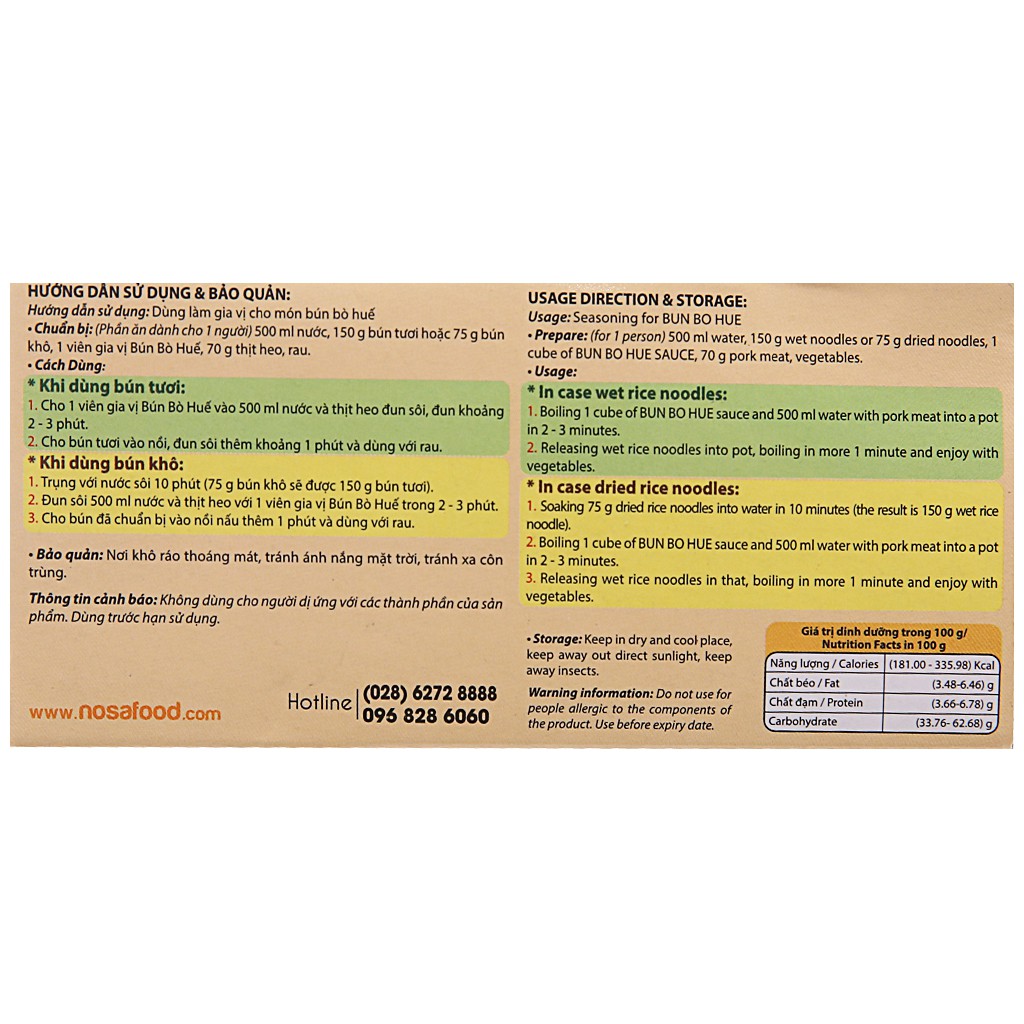 HƯỚNG DẪN SỬ DỤNG & BẢO QUẢN:
Hướng dẫn sử dụng: Dùng làm gia vị cho món bún bò huế
• Chuẩn bị: (Phần ăn dành cho 1 người) 500 ml nước, 150 g bún tươi hoặc 75 g bún khô, 1 viên gia vị Bún Bò Huế, 70 g thịt heo, rau.
• Cách Dùng:

* Khi dùng bún tươi:
1. Cho 1 viên gia vị Bún Bò Huế vào 500 ml nước và thịt heo đun sôi, đun khoảng 2 - 3 phút.
2. Cho bún tươi vào nồi, đun sôi thêm khoảng 1 phút và dùng với rau.

* Khi dùng bún khô:
1. Trụng với nước sôi 10 phút (75 g bún khô sẽ được 150 g bún tươi).
2. Đun sôi 500 ml nước và thịt heo với 1 viên gia vị Bún Bò Huế trong 2 - 3 phút.
3. Cho bún đã chuẩn bị vào nồi nấu thêm 1 phút và dùng với rau.

• Bảo quản: Nơi khô ráo thoáng mát, tránh ánh nắng mặt trời, tránh xa côn trùng.

Thông tin cảnh báo: Không dùng cho người dị ứng với các thành phần của sản phẩm. Dùng trước hạn sử dụng.

www.nosafood.com

Hotline (028) 6272 8888
096 828 6060

USAGE DIRECTION & STORAGE:
Usage: Seasoning for BUN BO HUE
• Prepare: (for 1 person) 500 ml water, 150 g wet noodles or 75 g dried noodles, 1 cube of BUN BO HUE SAUCE, 70 g pork meat, vegetables.
• Usage:

* In case wet rice noodles:
1. Boiling 1 cube of BUN BO HUE sauce and 500 ml water with pork meat into a pot in 2 - 3 minutes.
2. Releasing wet rice noodles into pot, boiling in more 1 minute and enjoy with vegetables.

* In case dried rice noodles:
1. Soaking 75 g dried rice noodles into water in 10 minutes (the result is 150 g wet rice noodle).
2. Boiling 1 cube of BUN BO HUE sauce and 500 ml water with pork meat into a pot in 2 - 3 minutes.
3. Releasing wet rice noodles in that, boiling in more 1 minute and enjoy with vegetables.

• Storage: Keep in dry and cool place, keep away out direct sunlight, keep away insects.

Warning information: Do not use for people allergic to the components of the product. Use before expiry date.

Giá trị dinh dưỡng trong 100 g/
Nutrition Facts in 100 g

| Năng lượng / Calories | (181.00 - 335.98) Kcal |
|---|---|
| Chất béo / Fat | (3.48-6.46) g |
| Chất đạm / Protein | (3.66-6.78) g |
| Carbohydrate | (33.76- 62.68) g |